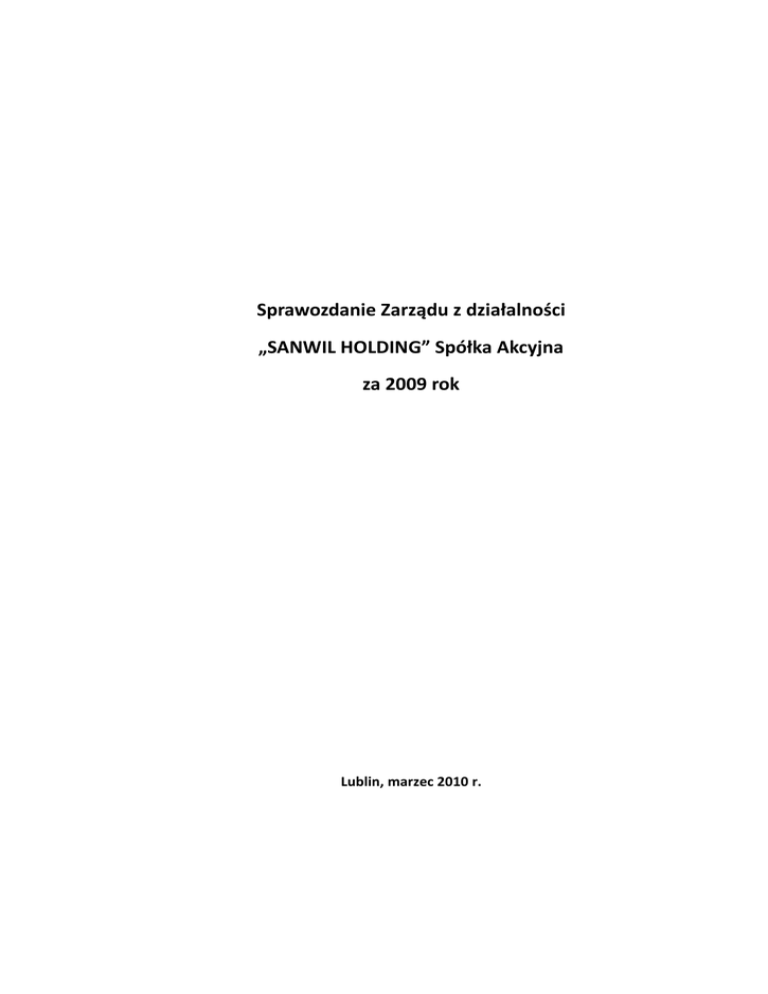 Sprawozdanie Zarządu z działalności

„SANWIL HOLDING" Spółka Akcyjna

za 2009 rok

Lublin, marzec 2010 r.